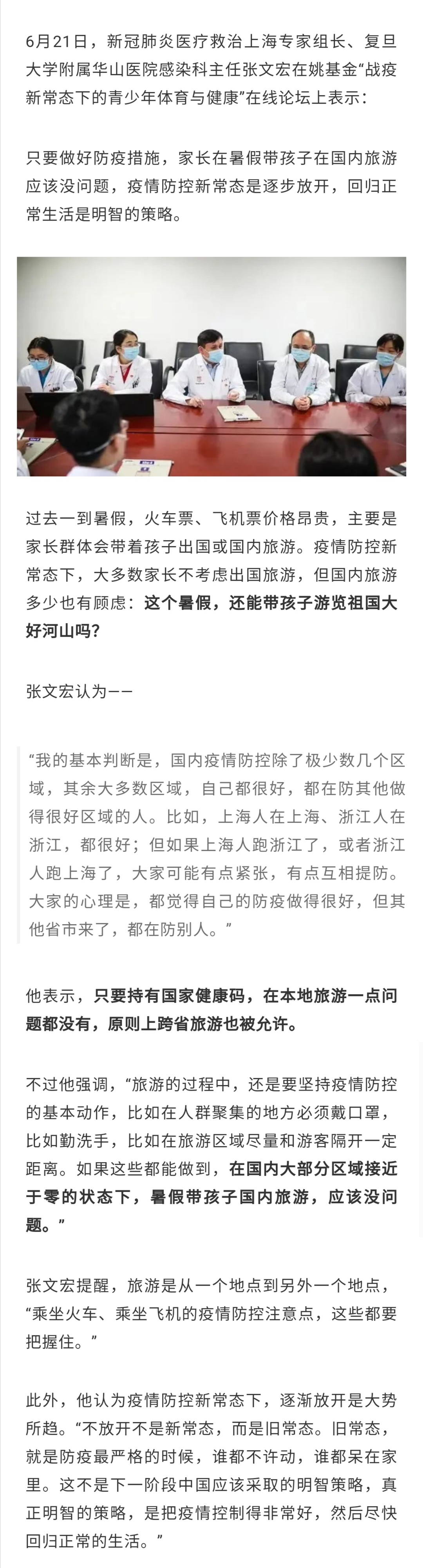 6月21日，新冠肺炎医疗救治上海专家组长、复旦大学附属华山医院感染科主任张文宏在姚基金“战疫新常态下的青少年体育与健康”在线论坛上表示：

只要做好防疫措施，家长在暑假带孩子在国内旅游应该没问题，疫情防控新常态是逐步放开，回归正常生活是明智的策略。

过去一到暑假，火车票、飞机票价格昂贵，主要是家长群体会带着孩子出国或国内旅游。疫情防控新常态下，大多数家长不考虑出国旅游，但国内旅游多少也有顾虑：这个暑假，还能带孩子游览祖国大好河山吗？

张文宏认为——

“我的基本判断是，国内疫情防控除了极少数几个区域，其余大多数区域，自己都很好，都在防其他做得很好区域的人。比如，上海人在上海、浙江人在浙江，都很好；但如果上海人跑浙江了，或者浙江人跑上海了，大家可能有点紧张，有点互相提防。大家的心理是，都觉得自己的防疫做得很好，但其他省市来了，都在防别人。”

他表示，只要持有国家健康码，在本地旅游一点问题都没有，原则上跨省旅游也被允许。

不过他强调，“旅游的过程中，还是要坚持疫情防控的基本动作，比如在人群聚集的地方必须戴口罩，比如勤洗手，比如在旅游区域尽量和游客隔开一定距离。如果这些都能做到，在国内大部分区域接近于零的状态下，暑假带孩子国内旅游，应该没问题。”

张文宏提醒，旅游是从一个地点到另外一个地点，“乘坐火车、乘坐飞机的疫情防控注意点，这些都要把握住。”

此外，他认为疫情防控新常态下，逐渐放开是大势所趋。“不放开不是新常态，而是旧常态。旧常态，就是防疫最严格的时候，谁都不许动，谁都呆在家里。这不是下一阶段中国应该采取的明智策略，真正明智的策略，是把疫情控制得非常好，然后尽快回归正常的生活。”